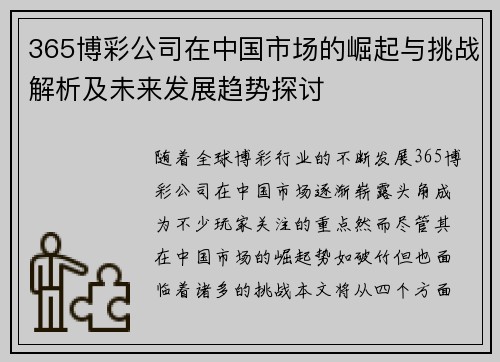 365博彩公司在中国市场的崛起与挑战解析及未来发展趋势探讨

随着全球博彩行业的不断发展365博彩公司在中国市场逐渐崭露头角成为不少玩家关注的重点然而尽管其在中国市场的崛起势如破竹但也面临着诸多的挑战本文将从四个方面